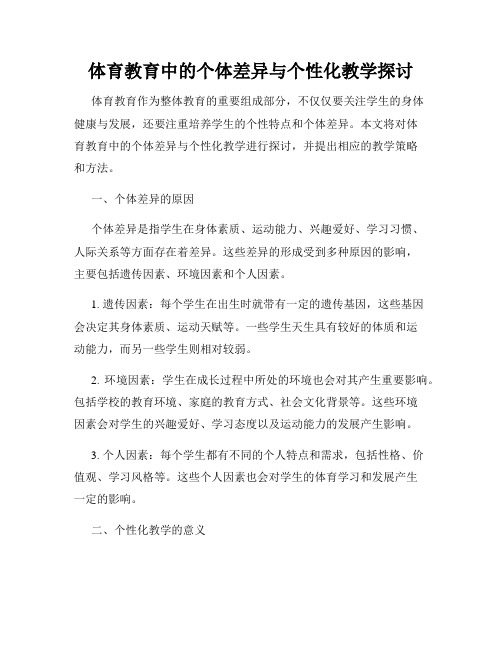 体育教育中的个体差异与个性化教学探讨

体育教育作为整体教育的重要组成部分，不仅仅要关注学生的身体健康与发展，还要注重培养学生的个性特点和个体差异。本文将对体育教育中的个体差异与个性化教学进行探讨，并提出相应的教学策略和方法。

一、个体差异的原因

个体差异是指学生在身体素质、运动能力、兴趣爱好、学习习惯、人际关系等方面存在着差异。这些差异的形成受到多种原因的影响，主要包括遗传因素、环境因素和个人因素。

1. 遗传因素：每个学生在出生时就带有一定的遗传基因，这些基因会决定其身体素质、运动天赋等。一些学生天生具有较好的体质和运动能力，而另一些学生则相对较弱。

2. 环境因素：学生在成长过程中所处的环境也会对其产生重要影响。包括学校的教育环境、家庭的教育方式、社会文化背景等。这些环境因素会对学生的兴趣爱好、学习态度以及运动能力的发展产生影响。

3. 个人因素：每个学生都有不同的个人特点和需求，包括性格、价值观、学习风格等。这些个人因素也会对学生的体育学习和发展产生一定的影响。

二、个性化教学的意义